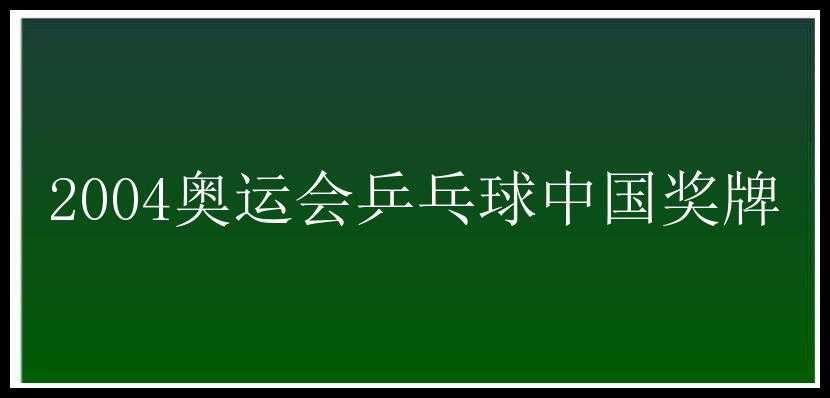 2004奥运会乒乓球中国奖牌